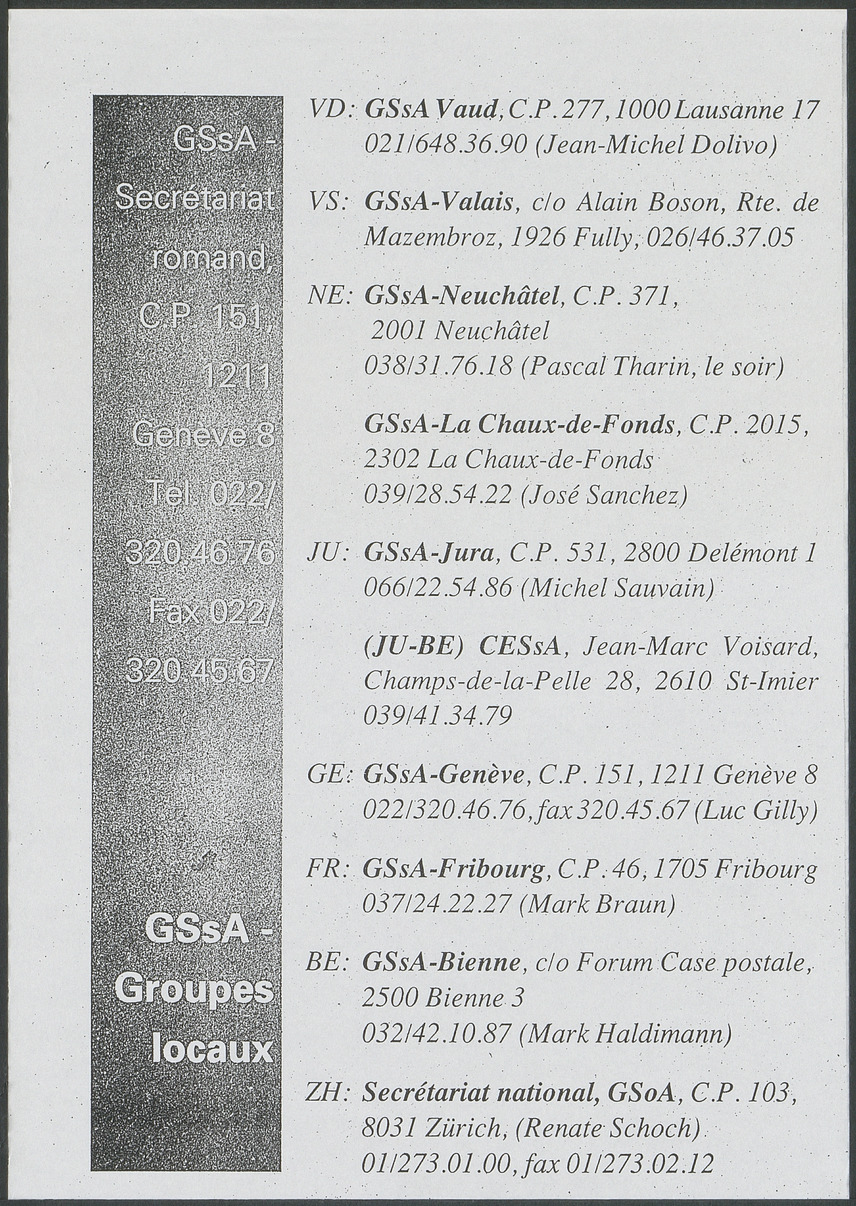 GSsA - Secrétariat romand, C.P. 151, 1211 Genève 8 Tel. 022/ 320.46.76 Fax 022/ 320.45.67

GSsA - Groupes locaux

VD: GSsA Vaud, C.P. 277, 1000 Lausanne 17 021/648.36.90 (Jean-Michel Dolivo)

VS: GSsA-Valais, c/o Alain Boson, Rte. de Mazembroz, 1926 Fully, 026/46.37.05

NE: GSsA-Neuchâtel, C.P. 371, 2001 Neuchâtel 038/31.76.18 (Pascal Tharin, le soir)

GSsA-La Chaux-de-Fonds, C.P. 2015, 2302 La Chaux-de-Fonds 039/28.54.22 (José Sanchez)

JU: GSsA-Jura, C.P. 531, 2800 Delémont 1 066/22.54.86 (Michel Sauvain)

(JU-BE) CESsA, Jean-Marc Voisard, Champs-de-la-Pelle 28, 2610 St-Imier 039/41.34.79

GE: GSsA-Genève, C.P. 151, 1211 Genève 8 022/320.46.76, fax 320.45.67 (Luc Gilly)

FR: GSsA-Fribourg, C.P. 46, 1705 Fribourg 037/24.22.27 (Mark Braun)

BE: GSsA-Bienne, c/o Forum Case postale, 2500 Bienne 3 032/42.10.87 (Mark Haldimann)

ZH: Secrétariat national, GSoA, C.P. 103, 8031 Zürich, (Renate Schoch) 01/273.01.00, fax 01/273.02.12